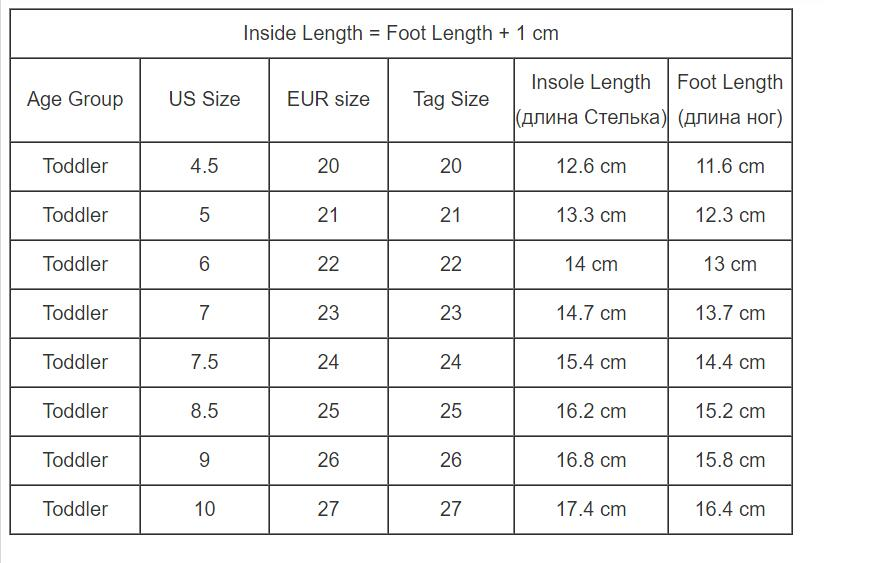 Inside Length = Foot Length + 1 cm

| Age Group | US Size | EUR size | Tag Size | Insole Length (длина Стелька) | Foot Length (длина ног) |
|---|---|---|---|---|---|
| Toddler | 4.5 | 20 | 20 | 12.6 cm | 11.6 cm |
| Toddler | 5 | 21 | 21 | 13.3 cm | 12.3 cm |
| Toddler | 6 | 22 | 22 | 14 cm | 13 cm |
| Toddler | 7 | 23 | 23 | 14.7 cm | 13.7 cm |
| Toddler | 7.5 | 24 | 24 | 15.4 cm | 14.4 cm |
| Toddler | 8.5 | 25 | 25 | 16.2 cm | 15.2 cm |
| Toddler | 9 | 26 | 26 | 16.8 cm | 15.8 cm |
| Toddler | 10 | 27 | 27 | 17.4 cm | 16.4 cm |